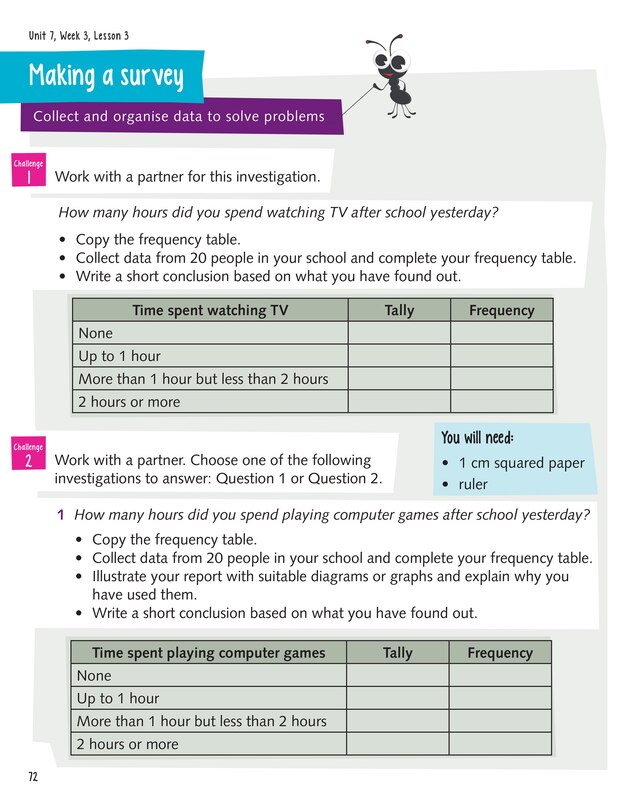 Unit 7, Week 3, Lesson 3

Making a survey

Collect and organise data to solve problems

Challenge 1

Work with a partner for this investigation.

How many hours did you spend watching TV after school yesterday?

• Copy the frequency table.
• Collect data from 20 people in your school and complete your frequency table.
• Write a short conclusion based on what you have found out.

| Time spent watching TV | Tally | Frequency |
|---|---|---|
| None | | |
| Up to 1 hour | | |
| More than 1 hour but less than 2 hours | | |
| 2 hours or more | | |

Challenge 2

Work with a partner. Choose one of the following investigations to answer: Question 1 or Question 2.

You will need:
• 1 cm squared paper
• ruler

1 How many hours did you spend playing computer games after school yesterday?

• Copy the frequency table.
• Collect data from 20 people in your school and complete your frequency table.
• Illustrate your report with suitable diagrams or graphs and explain why you have used them.
• Write a short conclusion based on what you have found out.

| Time spent playing computer games | Tally | Frequency |
|---|---|---|
| None | | |
| Up to 1 hour | | |
| More than 1 hour but less than 2 hours | | |
| 2 hours or more | | |

72